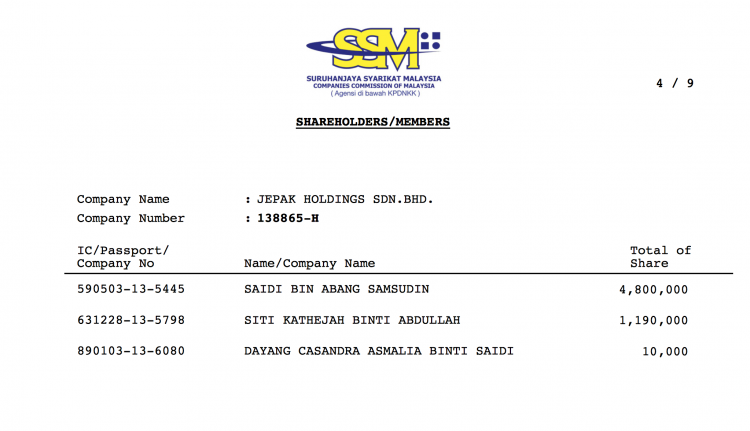 SSM
SURUHANJAYA SYARIKAT MALAYSIA
COMPANIES COMMISSION OF MALAYSIA
( Agensi di bawah KPDNKK )

4 / 9

SHAREHOLDERS/MEMBERS

Company Name : JEPAK HOLDINGS SDN.BHD.
Company Number : 138865-H

| IC/Passport/ Company No | Name/Company Name | Total of Share |
|---|---|---|
| 590503-13-5445 | SAIDI BIN ABANG SAMSUDIN | 4,800,000 |
| 631228-13-5798 | SITI KATHEJAH BINTI ABDULLAH | 1,190,000 |
| 890103-13-6080 | DAYANG CASANDRA ASMALIA BINTI SAIDI | 10,000 |